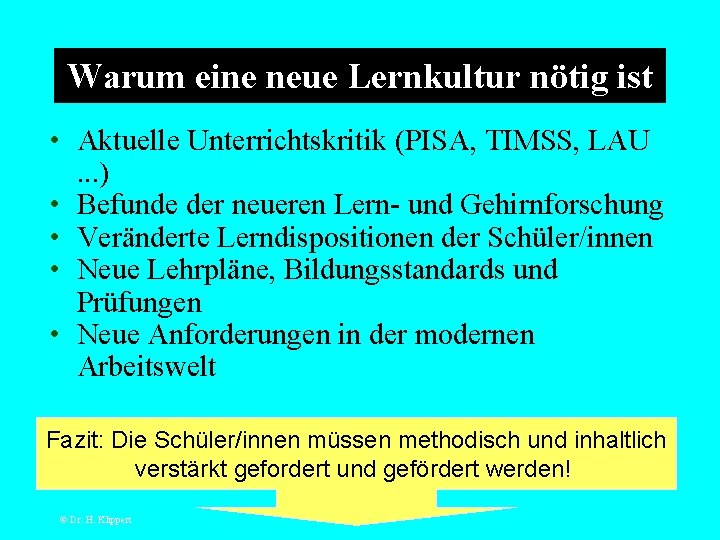 Warum eine neue Lernkultur nötig ist

• Aktuelle Unterrichtskritik (PISA, TIMSS, LAU ...)
• Befunde der neueren Lern- und Gehirnforschung
• Veränderte Lerndispositionen der Schüler/innen
• Neue Lehrpläne, Bildungsstandards und Prüfungen
• Neue Anforderungen in der modernen Arbeitswelt

Fazit: Die Schüler/innen müssen methodisch und inhaltlich verstärkt gefordert und gefördert werden!

© Dr. H. Klippert